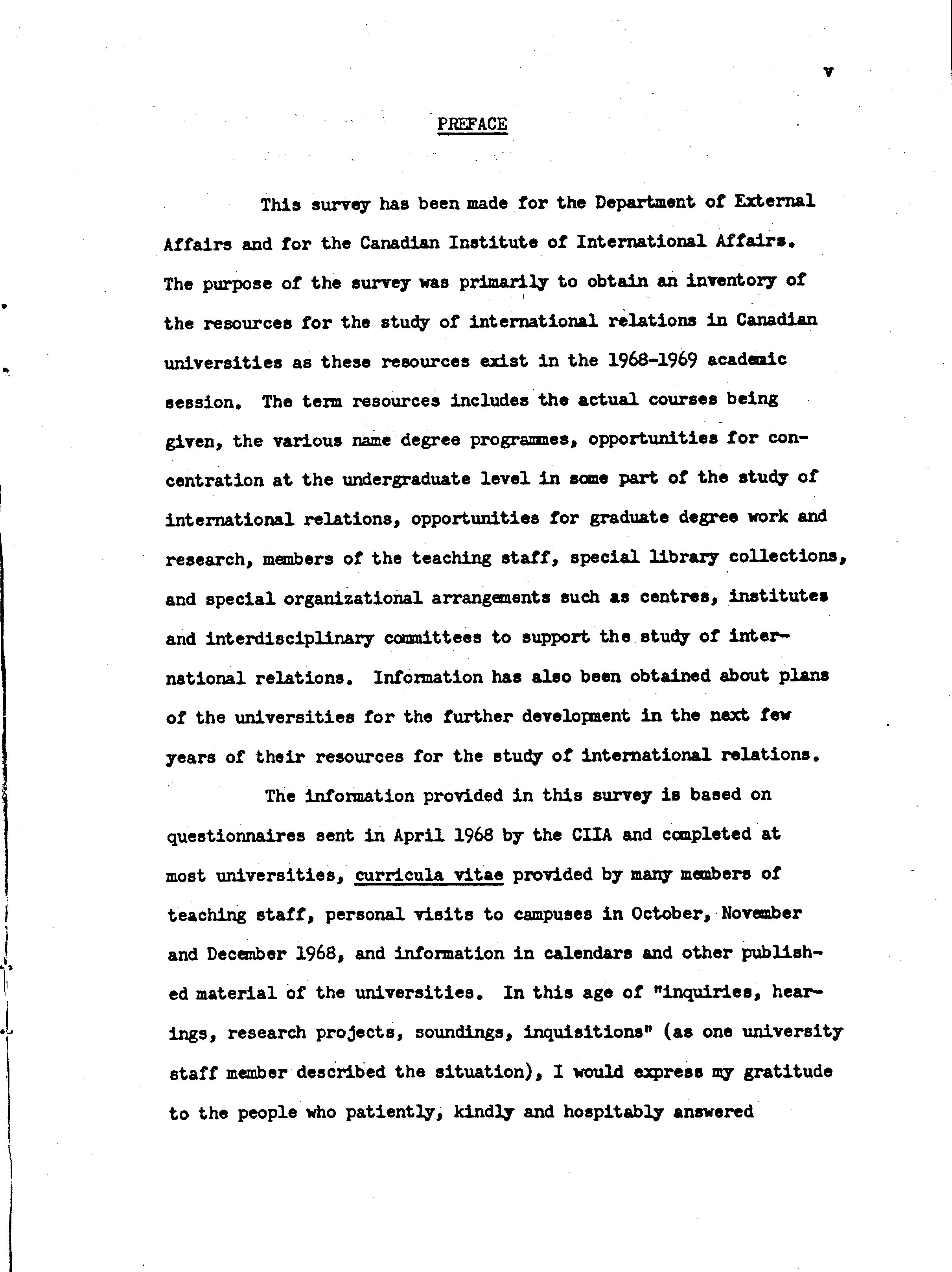 v

PREFACE

This survey has been made for the Department of External Affairs and for the Canadian Institute of International Affairs. The purpose of the survey was primarily to obtain an inventory of the resources for the study of international relations in Canadian universities as these resources exist in the 1968-1969 academic session. The term resources includes the actual courses being given, the various name degree programmes, opportunities for concentration at the undergraduate level in some part of the study of international relations, opportunities for graduate degree work and research, members of the teaching staff, special library collections, and special organizational arrangements such as centres, institutes and interdisciplinary committees to support the study of international relations. Information has also been obtained about plans of the universities for the further development in the next few years of their resources for the study of international relations.

The information provided in this survey is based on questionnaires sent in April 1968 by the CIIA and completed at most universities, curricula vitae provided by many members of teaching staff, personal visits to campuses in October, November and December 1968, and information in calendars and other published material of the universities. In this age of "inquiries, hearings, research projects, soundings, inquisitions" (as one university staff member described the situation), I would express my gratitude to the people who patiently, kindly and hospitably answered